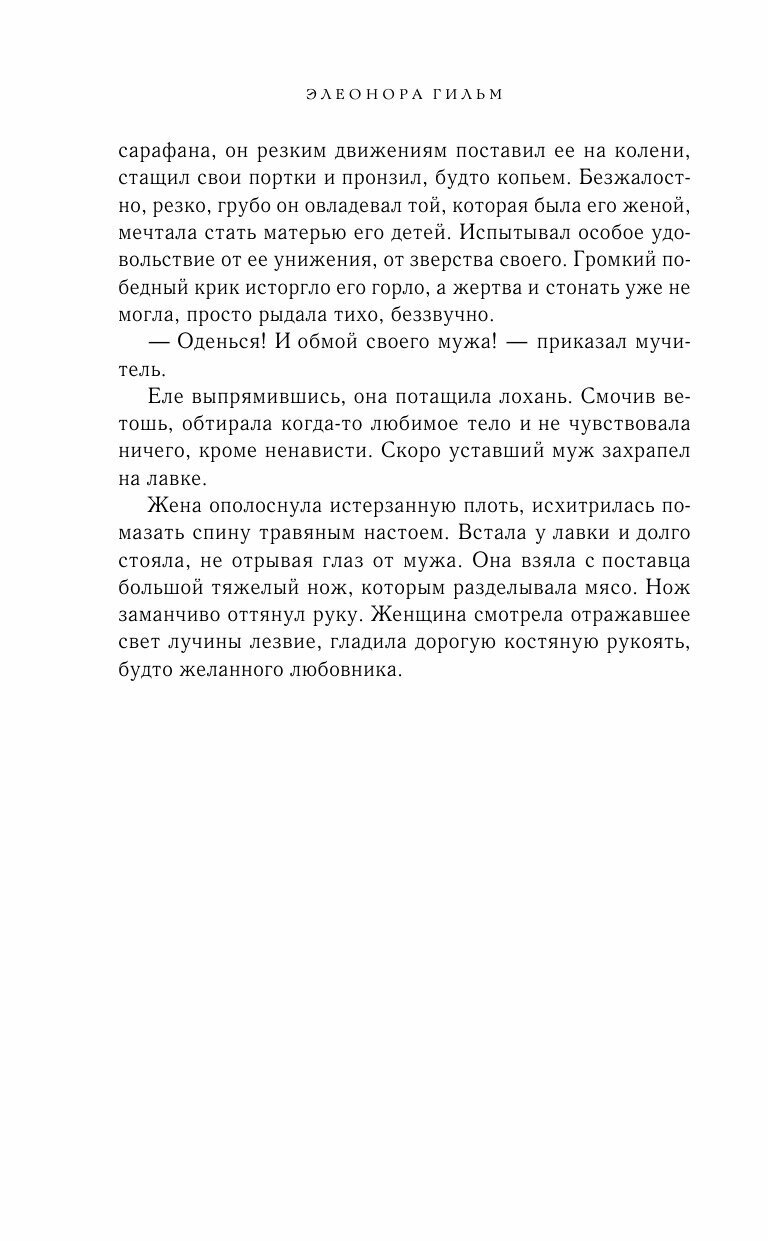 ЭЛЕОНОРА ГИЛЬМ

сарафана, он резким движениям поставил ее на колени, стащил свои портки и пронзил, будто копьем. Безжалостно, резко, грубо он овладевал той, которая была его женой, мечтала стать матерью его детей. Испытывал особое удовольствие от ее унижения, от зверства своего. Громкий победный крик исторгло его горло, а жертва и стонать уже не могла, просто рыдала тихо, беззвучно.

— Оденься! И обмой своего мужа! — приказал мучитель.

Еле выпрямившись, она потащила лохань. Смочив ветошь, обтирала когда-то любимое тело и не чувствовала ничего, кроме ненависти. Скоро уставший муж захрапел на лавке.

Жена ополоснула истерзанную плоть, исхитрилась помазать спину травяным настоем. Встала у лавки и долго стояла, не отрывая глаз от мужа. Она взяла с поставца большой тяжелый нож, которым разделывала мясо. Нож заманчиво оттянул руку. Женщина смотрела отражавшее свет лучины лезвие, гладила дорогую костяную рукоять, будто желанного любовника.